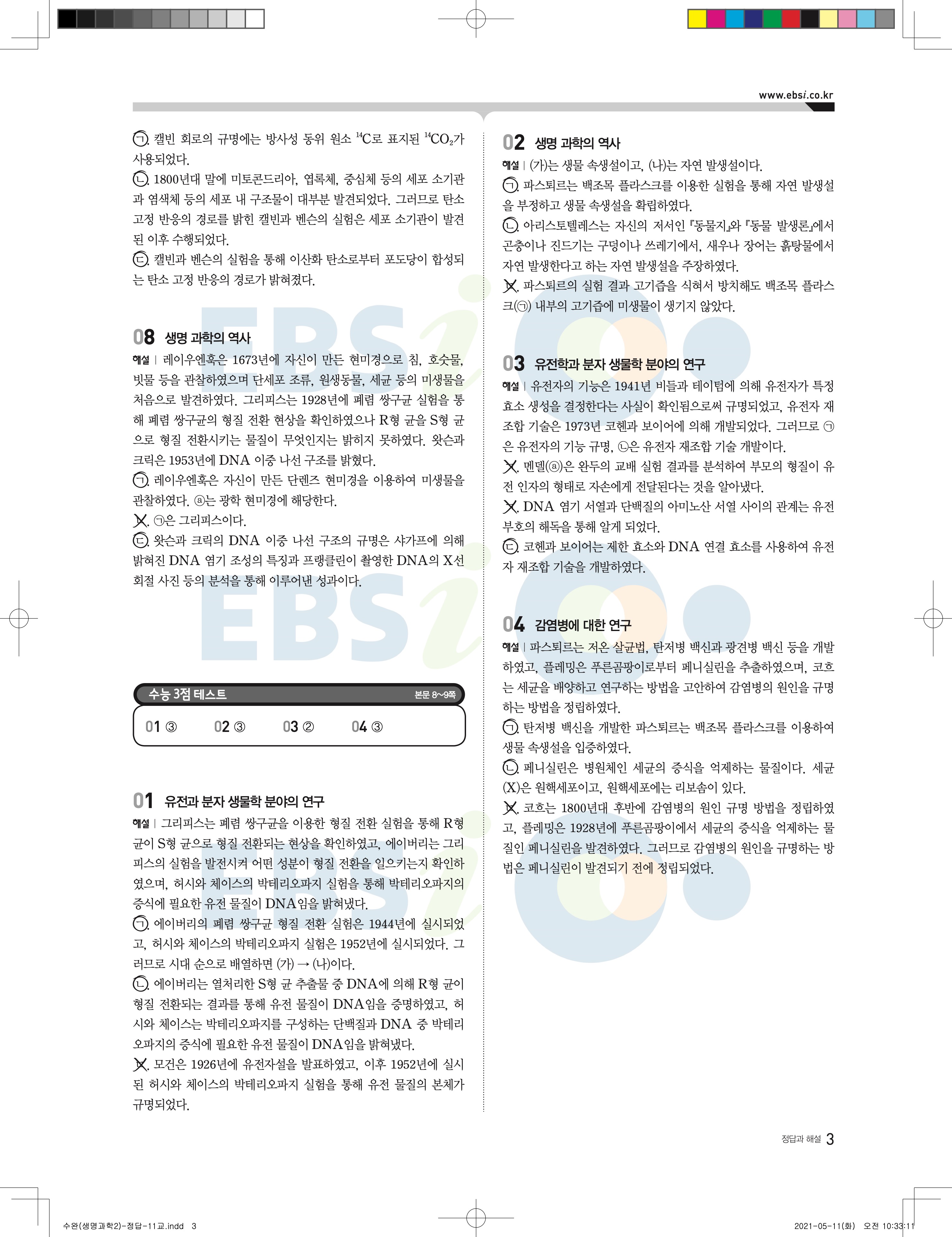 www.ebsi.co.kr

ㄱ. 캘빈 회로의 규명에는 방사성 동위 원소 $^{14}C$로 표지된 $^{14}CO_2$가 사용되었다.
ㄴ. 1800년대 말에 미토콘드리아, 엽록체, 중심체 등의 세포 소기관과 염색체 등의 세포 내 구조물이 대부분 발견되었다. 그러므로 탄소 고정 반응의 경로를 밝힌 캘빈과 벤슨의 실험은 세포 소기관이 발견된 이후 수행되었다.
ㄷ. 캘빈과 벤슨의 실험을 통해 이산화 탄소로부터 포도당이 합성되는 탄소 고정 반응의 경로가 밝혀졌다.

08 생명 과학의 역사
해설 | 레이우엔훅은 1673년에 자신이 만든 현미경으로 침, 호숫물, 빗물 등을 관찰하였으며 단세포 조류, 원생동물, 세균 등의 미생물을 처음으로 발견하였다. 그리피스는 1928년에 폐렴 쌍구균 실험을 통해 폐렴 쌍구균의 형질 전환 현상을 확인하였으나 R형 균을 S형 균으로 형질 전환시키는 물질이 무엇인지는 밝히지 못하였다. 왓슨과 크릭은 1953년에 DNA 이중 나선 구조를 밝혔다.
ㄱ. 레이우엔훅은 자신이 만든 단렌즈 현미경을 이용하여 미생물을 관찰하였다. ⓐ는 광학 현미경에 해당한다.
ㄴ. ㉠은 그리피스이다.
ㄷ. 왓슨과 크릭의 DNA 이중 나선 구조의 규명은 샤가프에 의해 밝혀진 DNA 염기 조성의 특징과 프랭클린이 촬영한 DNA의 X선 회절 사진 등의 분석을 통해 이루어낸 성과이다.

수능 3점 테스트 본문 8~9쪽
01 ③ 02 ③ 03 ② 04 ③

01 유전과 분자 생물학 분야의 연구
해설 | 그리피스는 폐렴 쌍구균을 이용한 형질 전환 실험을 통해 R형 균이 S형 균으로 형질 전환되는 현상을 확인하였고, 에이버리는 그리피스의 실험을 발전시켜 어떤 성분이 형질 전환을 일으키는지 확인하였으며, 허시와 체이스의 박테리오파지 실험을 통해 박테리오파지의 증식에 필요한 유전 물질이 DNA임을 밝혀냈다.
ㄱ. 에이버리의 폐렴 쌍구균 형질 전환 실험은 1944년에 실시되었고, 허시와 체이스의 박테리오파지 실험은 1952년에 실시되었다. 그러므로 시대 순으로 배열하면 (가) → (나)이다.
ㄴ. 에이버리는 열처리한 S형 균 추출물 중 DNA에 의해 R형 균이 형질 전환되는 결과를 통해 유전 물질이 DNA임을 증명하였고, 허시와 체이스는 박테리오파지를 구성하는 단백질과 DNA 중 박테리오파지의 증식에 필요한 유전 물질이 DNA임을 밝혀냈다.
ㄷ. 모건은 1926년에 유전자설을 발표하였고, 이후 1952년에 실시된 허시와 체이스의 박테리오파지 실험을 통해 유전 물질의 본체가 규명되었다.

02 생명 과학의 역사
해설 | (가)는 생물 속생설이고, (나)는 자연 발생설이다.
ㄱ. 파스퇴르는 백조목 플라스크를 이용한 실험을 통해 자연 발생설을 부정하고 생물 속생설을 확립하였다.
ㄴ. 아리스토텔레스는 자신의 저서인 『동물지』와 『동물 발생론』에서 곤충이나 진드기는 구덩이나 쓰레기에서, 새우나 장어는 흙탕물에서 자연 발생한다고 하는 자연 발생설을 주장하였다.
ㄷ. 파스퇴르의 실험 결과 고기즙을 식혀서 방치해도 백조목 플라스크(㉠) 내부의 고기즙에 미생물이 생기지 않았다.

03 유전학과 분자 생물학 분야의 연구
해설 | 유전자의 기능은 1941년 비들과 테이텀에 의해 유전자가 특정 효소 생성을 결정한다는 사실이 확인됨으로써 규명되었고, 유전자 재조합 기술은 1973년 코헨과 보이어에 의해 개발되었다. 그러므로 ㉠은 유전자의 기능 규명, ㉡은 유전자 재조합 기술 개발이다.
ㄱ. 멘델(ⓐ)은 완두의 교배 실험 결과를 분석하여 부모의 형질이 유전 인자의 형태로 자손에게 전달된다는 것을 알아냈다.
ㄴ. DNA 염기 서열과 단백질의 아미노산 서열 사이의 관계는 유전 부호의 해독을 통해 알게 되었다.
ㄷ. 코헨과 보이어는 제한 효소와 DNA 연결 효소를 사용하여 유전자 재조합 기술을 개발하였다.

04 감염병에 대한 연구
해설 | 파스퇴르는 저온 살균법, 탄저병 백신과 광견병 백신 등을 개발하였고, 플레밍은 푸른곰팡이로부터 페니실린을 추출하였으며, 코흐는 세균을 배양하고 연구하는 방법을 고안하여 감염병의 원인을 규명하는 방법을 정립하였다.
ㄱ. 탄저병 백신을 개발한 파스퇴르는 백조목 플라스크를 이용하여 생물 속생설을 입증하였다.
ㄴ. 페니실린은 병원체인 세균의 증식을 억제하는 물질이다. 세균(X)은 원핵세포이고, 원핵세포에는 리보솜이 있다.
ㄷ. 코흐는 1800년대 후반에 감염병의 원인 규명 방법을 정립하였고, 플레밍은 1928년에 푸른곰팡이에서 세균의 증식을 억제하는 물질인 페니실린을 발견하였다. 그러므로 감염병의 원인을 규명하는 방법은 페니실린이 발견되기 전에 정립되었다.

정답과 해설 3

수완(생명과학2)-정답-11교.indd 3 2021-05-11(화) 오전 10:33:11